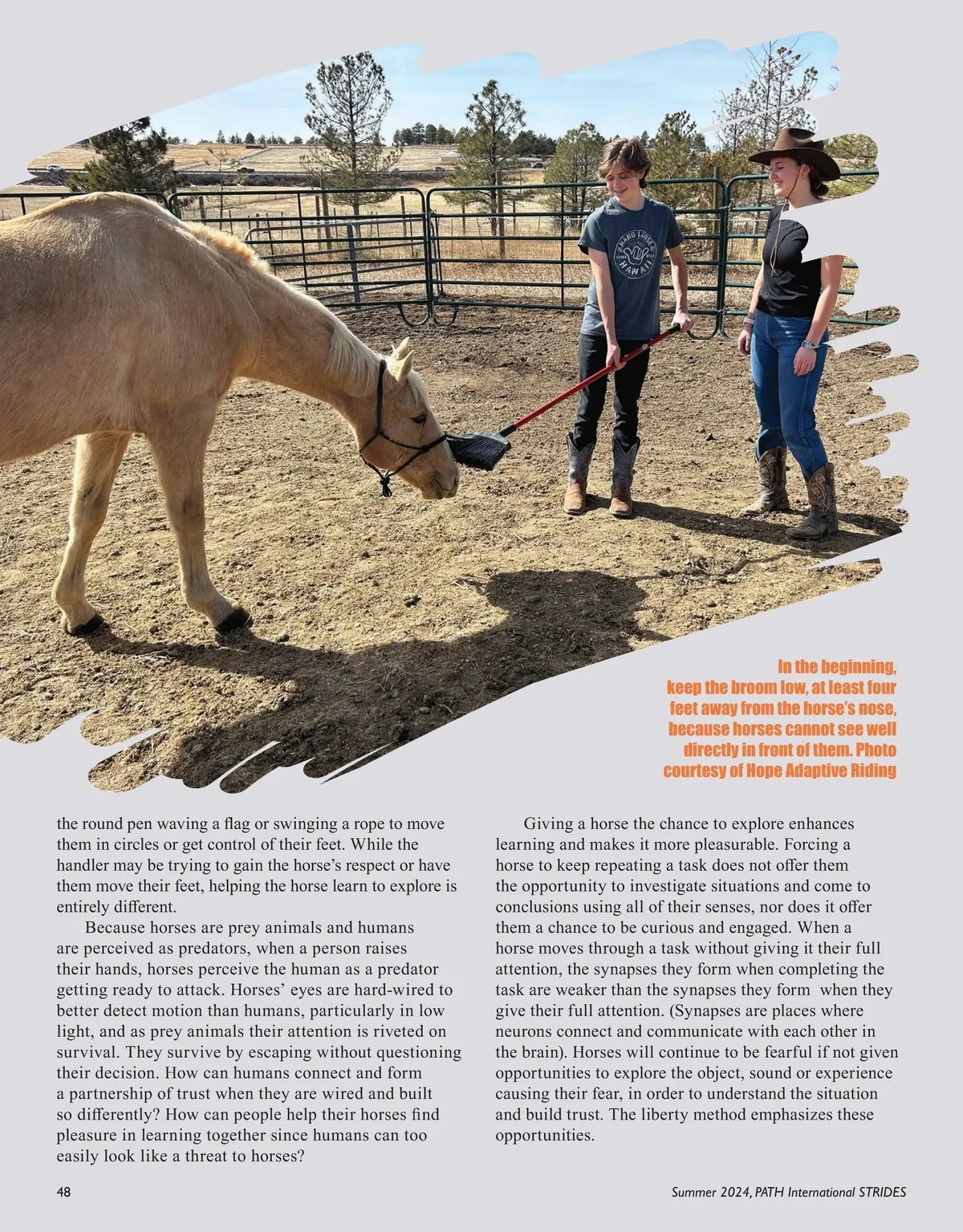 HANG LOOSE HAWAII

In the beginning, keep the broom low, at least four feet away from the horse's nose, because horses cannot see well directly in front of them. Photo courtesy of Hope Adaptive Riding

the round pen waving a flag or swinging a rope to move them in circles or get control of their feet. While the handler may be trying to gain the horse's respect or have them move their feet, helping the horse learn to explore is entirely different.

Because horses are prey animals and humans are perceived as predators, when a person raises their hands, horses perceive the human as a predator getting ready to attack. Horses' eyes are hard-wired to better detect motion than humans, particularly in low light, and as prey animals their attention is riveted on survival. They survive by escaping without questioning their decision. How can humans connect and form a partnership of trust when they are wired and built so differently? How can people help their horses find pleasure in learning together since humans can too easily look like a threat to horses?

Giving a horse the chance to explore enhances learning and makes it more pleasurable. Forcing a horse to keep repeating a task does not offer them the opportunity to investigate situations and come to conclusions using all of their senses, nor does it offer them a chance to be curious and engaged. When a horse moves through a task without giving it their full attention, the synapses they form when completing the task are weaker than the synapses they form when they give their full attention. (Synapses are places where neurons connect and communicate with each other in the brain). Horses will continue to be fearful if not given opportunities to explore the object, sound or experience causing their fear, in order to understand the situation and build trust. The liberty method emphasizes these opportunities.

48

Summer 2024, PATH International STRIDES